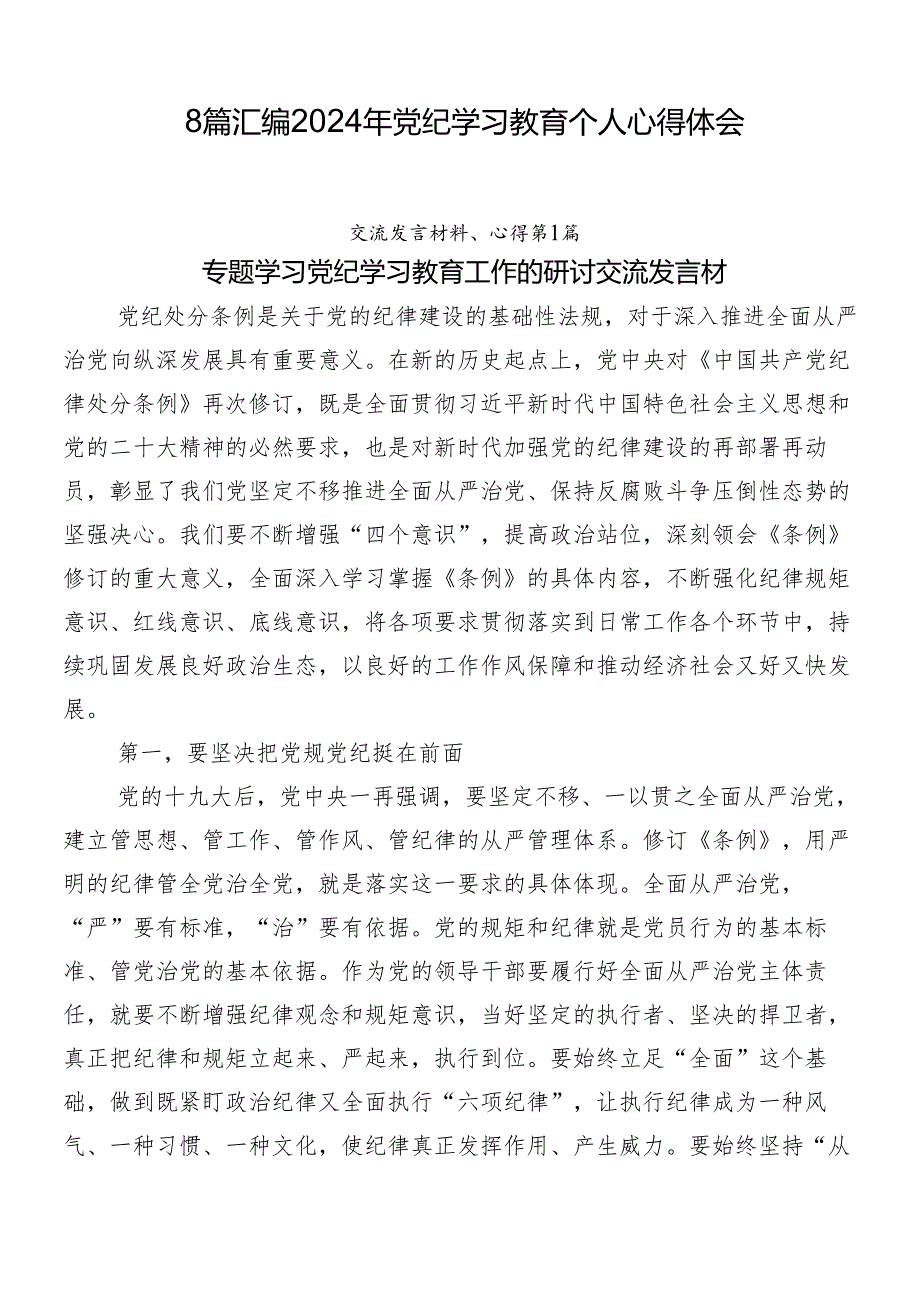 8篇汇编2024年党纪学习教育个人心得体会

交流发言材料、心得第1篇

专题学习党纪学习教育工作的研讨交流发言材

党纪处分条例是关于党的纪律建设的基础性法规，对于深入推进全面从严治党向纵深发展具有重要意义。在新的历史起点上，党中央对《中国共产党纪律处分条例》再次修订，既是全面贯彻习近平新时代中国特色社会主义思想和党的二十大精神的必然要求，也是对新时代加强党的纪律建设的再部署再动员，彰显了我们党坚定不移推进全面从严治党、保持反腐败斗争压倒性态势的坚强决心。我们要不断增强“四个意识”，提高政治站位，深刻领会《条例》修订的重大意义，全面深入学习掌握《条例》的具体内容，不断强化纪律规矩意识、红线意识、底线意识，将各项要求贯彻落实到日常工作各个环节中，持续巩固发展良好政治生态，以良好的工作作风保障和推动经济社会又好又快发展。

第一，要坚决把党规党纪挺在前面

党的十九大后，党中央一再强调，要坚定不移、一以贯之全面从严治党，建立管思想、管工作、管作风、管纪律的从严管理体系。修订《条例》，用严明的纪律管全党治全党，就是落实这一要求的具体体现。全面从严治党，“严”要有标准，“治”要有依据。党的规矩和纪律就是党员行为的基本标准、管党治党的基本依据。作为党的领导干部要履行好全面从严治党主体责任，就要不断增强纪律观念和规矩意识，当好坚定的执行者、坚决的捍卫者，真正把纪律和规矩立起来、严起来，执行到位。要始终立足“全面”这个基础，做到既紧盯政治纪律又全面执行“六项纪律”，让执行纪律成为一种风气、一种习惯、一种文化，使纪律真正发挥作用、产生威力。要始终坚持“从